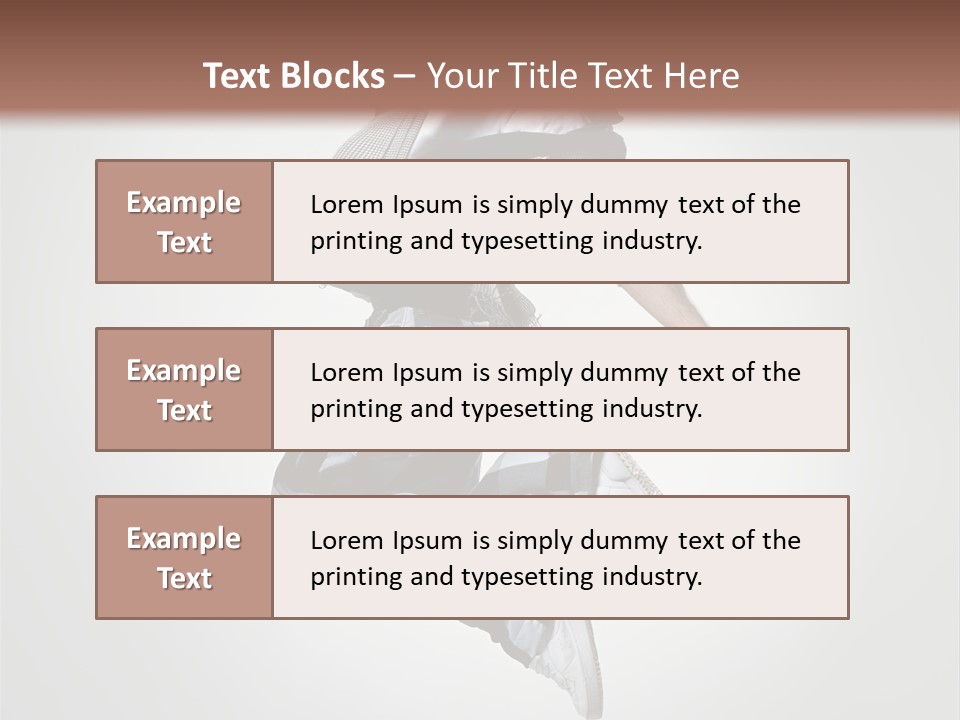 Text Blocks – Your Title Text Here

Example Text

Lorem Ipsum is simply dummy text of the printing and typesetting industry.

Example Text

Lorem Ipsum is simply dummy text of the printing and typesetting industry.

Example Text

Lorem Ipsum is simply dummy text of the printing and typesetting industry.